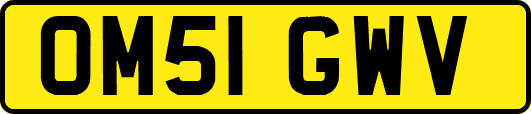 OM51 GWV